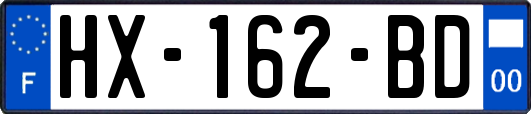 F
HX-162-BD
00